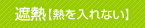 遮熱【熱を入れない】